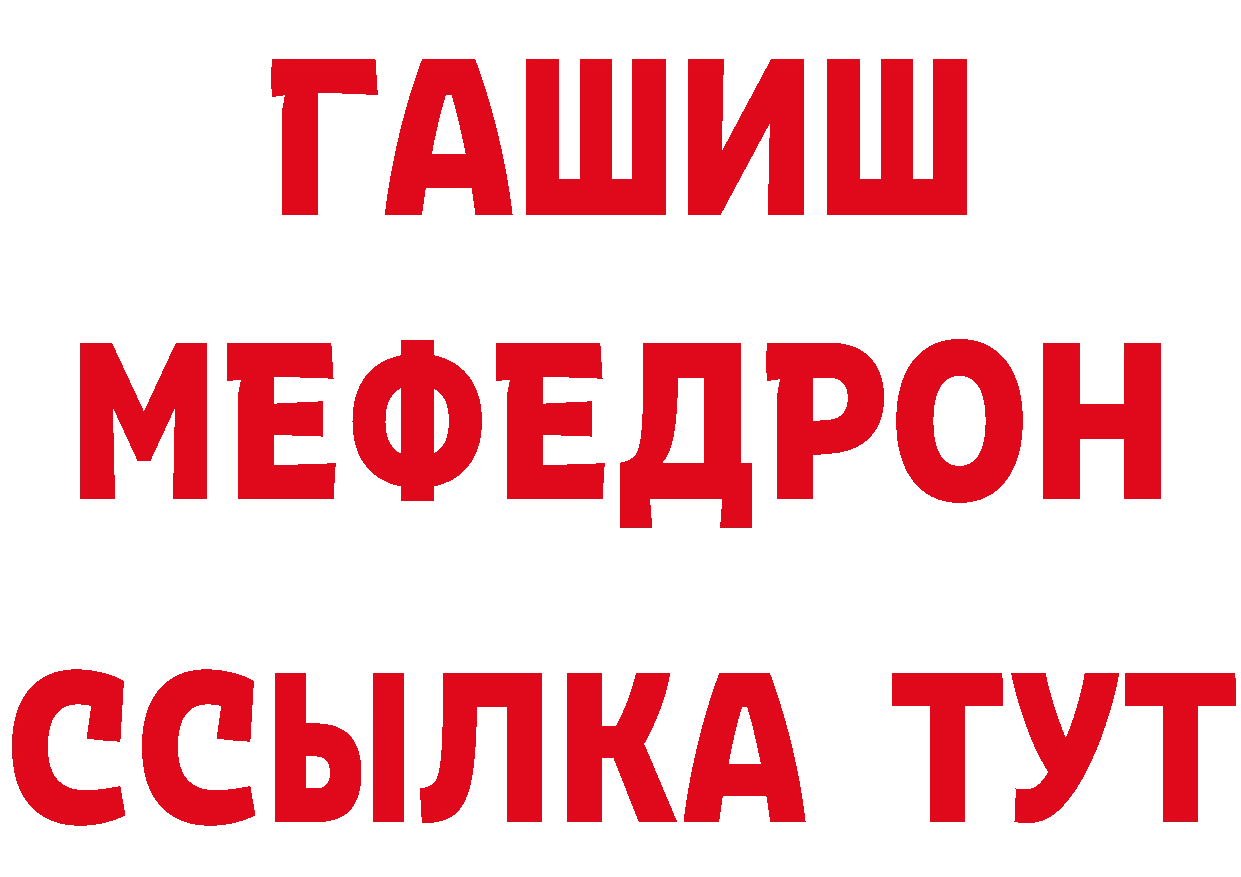 ГАШИШ
МЕФЕДРОН
ССЫЛКА ТУТ